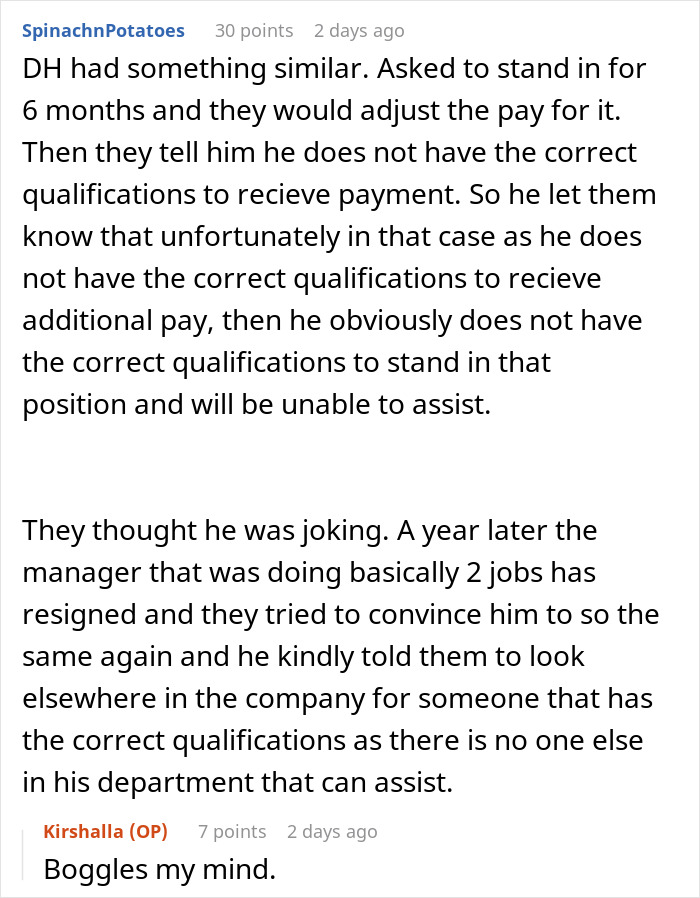 SpinachnPotatoes 30 points 2 days ago

DH had something similar. Asked to stand in for 6 months and they would adjust the pay for it. Then they tell him he does not have the correct qualifications to recieve payment. So he let them know that unfortunately in that case as he does not have the correct qualifications to recieve additional pay, then he obviously does not have the correct qualifications to stand in that position and will be unable to assist.

They thought he was joking. A year later the manager that was doing basically 2 jobs has resigned and they tried to convince him to so the same again and he kindly told them to look elsewhere in the company for someone that has the correct qualifications as there is no one else in his department that can assist.

Kirshalla (OP) 7 points 2 days ago

Boggles my mind.